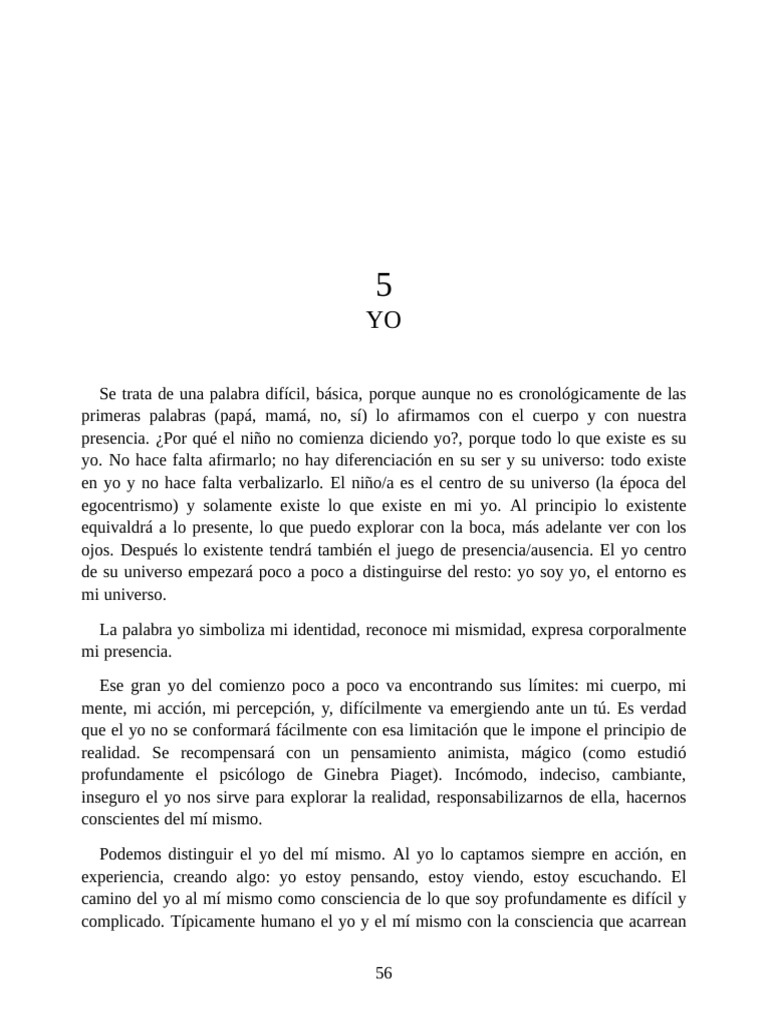 5

YO

Se trata de una palabra difícil, básica, porque aunque no es cronológicamente de las primeras palabras (papá, mamá, no, sí) lo afirmamos con el cuerpo y con nuestra presencia. ¿Por qué el niño no comienza diciendo yo?, porque todo lo que existe es su yo. No hace falta afirmarlo; no hay diferenciación en su ser y su universo: todo existe en yo y no hace falta verbalizarlo. El niño/a es el centro de su universo (la época del egocentrismo) y solamente existe lo que existe en mi yo. Al principio lo existente equivaldrá a lo presente, lo que puedo explorar con la boca, más adelante ver con los ojos. Después lo existente tendrá también el juego de presencia/ausencia. El yo centro de su universo empezará poco a poco a distinguirse del resto: yo soy yo, el entorno es mi universo.

La palabra yo simboliza mi identidad, reconoce mi mismidad, expresa corporalmente mi presencia.

Ese gran yo del comienzo poco a poco va encontrando sus límites: mi cuerpo, mi mente, mi acción, mi percepción, y, difícilmente va emergiendo ante un tú. Es verdad que el yo no se conformará fácilmente con esa limitación que le impone el principio de realidad. Se recompensará con un pensamiento animista, mágico (como estudió profundamente el psicólogo de Ginebra Piaget). Incómodo, indeciso, cambiante, inseguro el yo nos sirve para explorar la realidad, responsabilizarnos de ella, hacernos conscientes del mí mismo.

Podemos distinguir el yo del mí mismo. Al yo lo captamos siempre en acción, en experiencia, creando algo: yo estoy pensando, estoy viendo, estoy escuchando. El camino del yo al mí mismo como consciencia de lo que soy profundamente es difícil y complicado. Típicamente humano el yo y el mí mismo con la consciencia que acarrean

56